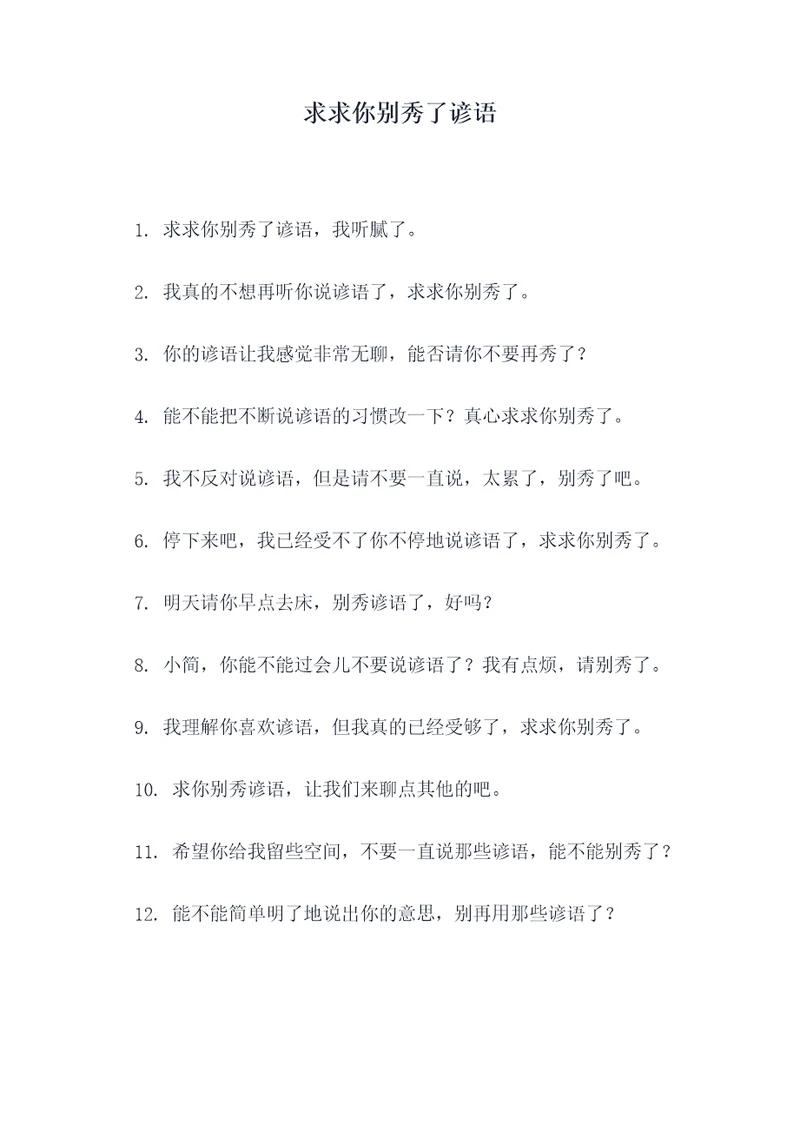 求求你别秀了谚语

1. 求求你别秀了谚语，我听腻了。

2. 我真的不想再听你说谚语了，求求你别秀了。

3. 你的谚语让我感觉非常无聊，能否请你不要再秀了？

4. 能不能把不断说谚语的习惯改一下？真心求求你别秀了。

5. 我不反对说谚语，但是请不要一直说，太累了，别秀了吧。

6. 停下来吧，我已经受不了你不停地说谚语了，求求你别秀了。

7. 明天请你早点去床，别秀谚语了，好吗？

8. 小简，你能不能过会儿不要说谚语了？我有点烦，请别秀了。

9. 我理解你喜欢谚语，但我真的已经受够了，求求你别秀了。

10. 求你别秀谚语，让我们来聊点其他的吧。

11. 希望你给我留些空间，不要一直说那些谚语，能不能别秀了？

12. 能不能简单明了地说出你的意思，别再用那些谚语了？